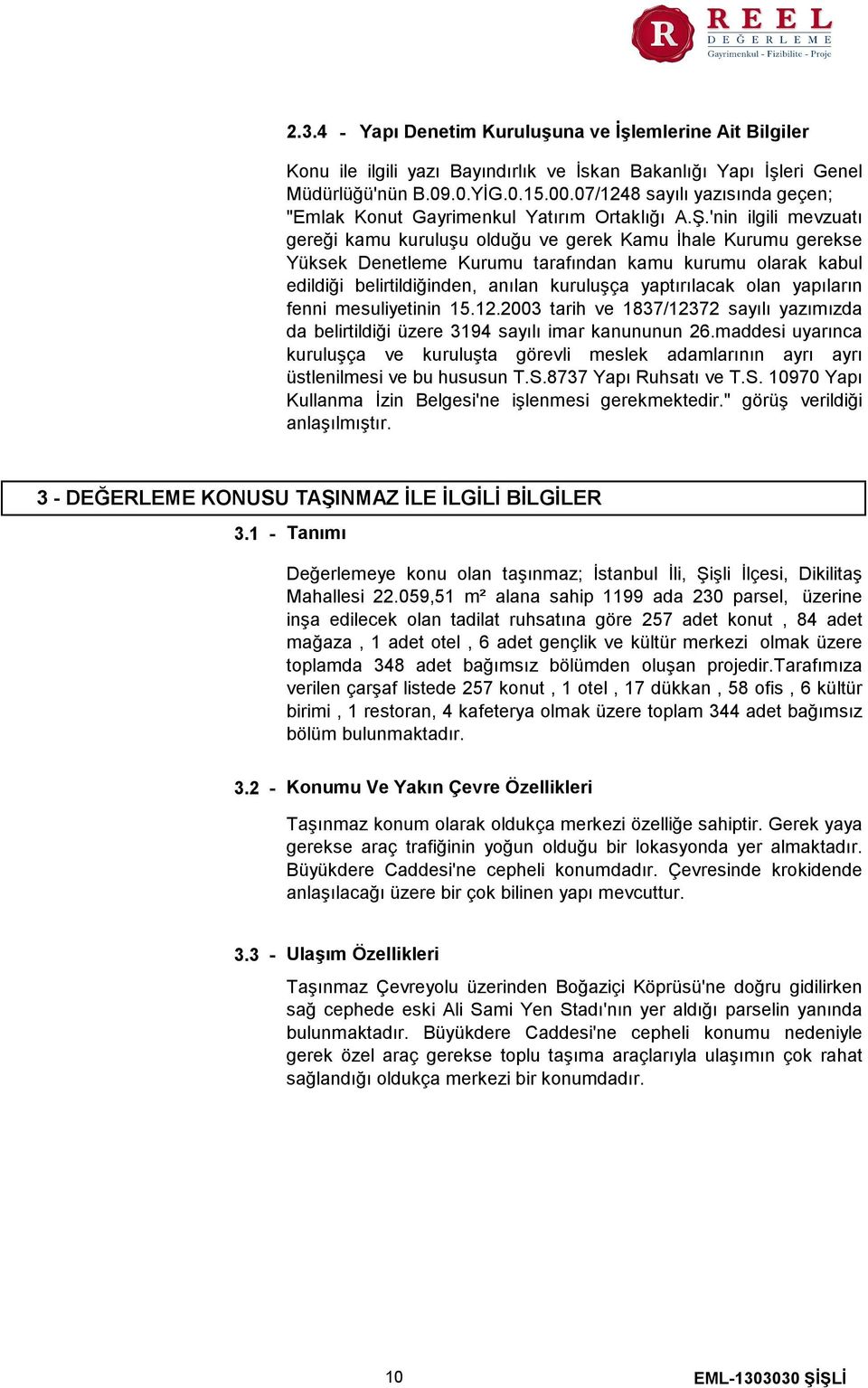 R REEL DEĞERLEME
Gayrimenkul - Fizibilite - Proje

2.3.4 - Yapı Denetim Kuruluşuna ve İşlemlerine Ait Bilgiler

Konu ile ilgili yazı Bayındırlık ve İskan Bakanlığı Yapı İşleri Genel Müdürlüğü'nün B.09.0.YİG.0.15.00.07/1248 sayılı yazısında geçen; "Emlak Konut Gayrimenkul Yatırım Ortaklığı A.Ş.'nin ilgili mevzuatı gereği kamu kuruluşu olduğu ve gerek Kamu İhale Kurumu gerekse Yüksek Denetleme Kurumu tarafından kamu kurumu olarak kabul edildiği belirtildiğinden, anılan kuruluşça yaptırılacak olan yapıların fenni mesuliyetinin 15.12.2003 tarih ve 1837/12372 sayılı yazımızda da belirtildiği üzere 3194 sayılı imar kanununun 26.maddesi uyarınca kuruluşça ve kuruluşta görevli meslek adamlarının ayrı ayrı üstlenilmesi ve bu hususun T.S.8737 Yapı Ruhsatı ve T.S. 10970 Yapı Kullanma İzin Belgesi'ne işlenmesi gerekmektedir." görüş verildiği anlaşılmıştır.

3 - DEĞERLEME KONUSU TAŞINMAZ İLE İLGİLİ BİLGİLER

3.1 - Tanımı

Değerlemeye konu olan taşınmaz; İstanbul İli, Şişli İlçesi, Dikilitaş Mahallesi 22.059,51 m² alana sahip 1199 ada 230 parsel, üzerine inşa edilecek olan tadilat ruhsatına göre 257 adet konut , 84 adet mağaza , 1 adet otel , 6 adet gençlik ve kültür merkezi olmak üzere toplamda 348 adet bağımsız bölümden oluşan projedir.Tarafımıza verilen çarşaf listede 257 konut , 1 otel , 17 dükkan , 58 ofis , 6 kültür birimi , 1 restoran, 4 kafeterya olmak üzere toplam 344 adet bağımsız bölüm bulunmaktadır.

3.2 - Konumu Ve Yakın Çevre Özellikleri

Taşınmaz konum olarak oldukça merkezi özelliğe sahiptir. Gerek yaya gerekse araç trafiğinin yoğun olduğu bir lokasyonda yer almaktadır. Büyükdere Caddesi'ne cepheli konumdadır. Çevresinde krokidende anlaşılacağı üzere bir çok bilinen yapı mevcuttur.

3.3 - Ulaşım Özellikleri

Taşınmaz Çevreyolu üzerinden Boğaziçi Köprüsü'ne doğru gidilirken sağ cephede eski Ali Sami Yen Stadı'nın yer aldığı parselin yanında bulunmaktadır. Büyükdere Caddesi'ne cepheli konumu nedeniyle gerek özel araç gerekse toplu taşıma araçlarıyla ulaşımın çok rahat sağlandığı oldukça merkezi bir konumdadır.

10

EML-1303030 ŞİŞLİ